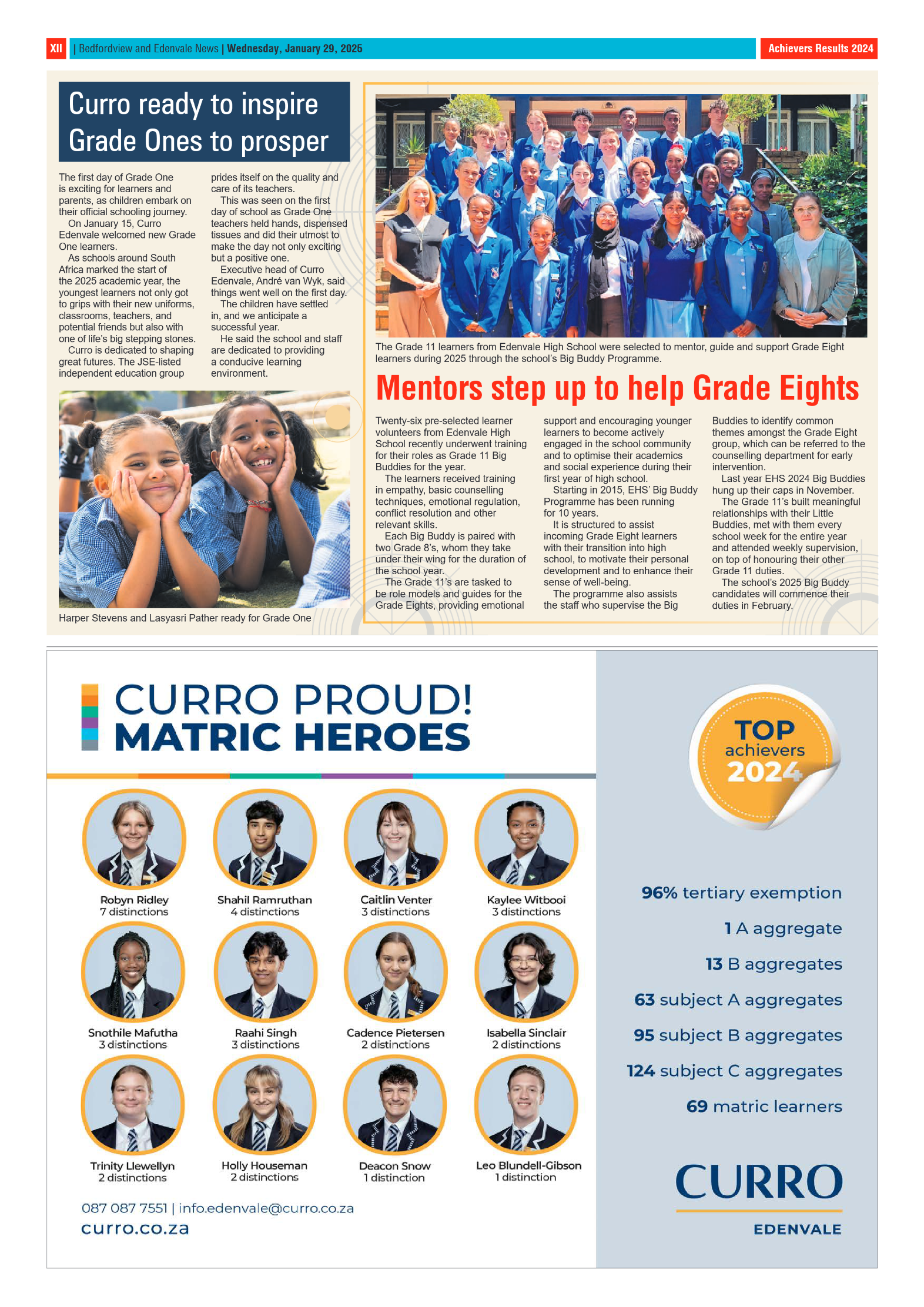 XII | Bedfordview and Edenvale News | Wednesday, January 29, 2025

Achievers Results 2024

Curro ready to inspire Grade Ones to prosper

The first day of Grade One is exciting for learners and parents, as children embark on their official schooling journey.

On January 15, Curro Edenvale welcomed new Grade One learners.

As schools around South Africa marked the start of the 2025 academic year, the youngest learners not only got to grips with their new uniforms, classrooms, teachers, and potential friends but also with one of life's big stepping stones.

Curro is dedicated to shaping great futures. The JSE-listed independent education group prides itself on the quality and care of its teachers.

This was seen on the first day of school as Grade One teachers held hands, dispensed tissues and did their utmost to make the day not only exciting but a positive one.

Executive head of Curro Edenvale, André van Wyk, said things went well on the first day.

The children have settled in, and we anticipate a successful year.

He said the school and staff are dedicated to providing a conducive learning environment.

Harper Stevens and Lasyasri Pather ready for Grade One

The Grade 11 learners from Edenvale High School were selected to mentor, guide and support Grade Eight learners during 2025 through the school's Big Buddy Programme.

Mentors step up to help Grade Eights

Twenty-six pre-selected learner volunteers from Edenvale High School recently underwent training for their roles as Grade 11 Big Buddies for the year.

The learners received training in empathy, basic counselling techniques, emotional regulation, conflict resolution and other relevant skills.

Each Big Buddy is paired with two Grade 8's, whom they take under their wing for the duration of the school year.

The Grade 11's are tasked to be role models and guides for the Grade Eights, providing emotional support and encouraging younger learners to become actively engaged in the school community and to optimise their academics and social experience during their first year of high school.

Starting in 2015, EHS' Big Buddy Programme has been running for 10 years.

It is structured to assist incoming Grade Eight learners with their transition into high school, to motivate their personal development and to enhance their sense of well-being.

The programme also assists the staff who supervise the Big Buddies to identify common themes amongst the Grade Eight group, which can be referred to the counselling department for early intervention.

Last year EHS 2024 Big Buddies hung up their caps in November.

The Grade 11's built meaningful relationships with their Little Buddies, met with them every school week for the entire year and attended weekly supervision, on top of honouring their other Grade 11 duties.

The school's 2025 Big Buddy candidates will commence their duties in February.

CURRO PROUD!
MATRIC HEROES

Robyn Ridley
7 distinctions

Shahil Ramruthan
4 distinctions

Caitlin Venter
3 distinctions

Kaylee Witbooi
3 distinctions

Snothile Mafutha
3 distinctions

Raahi Singh
3 distinctions

Cadence Pietersen
2 distinctions

Isabella Sinclair
2 distinctions

Trinity Llewellyn
2 distinctions

Holly Houseman
2 distinctions

Deacon Snow
1 distinction

Leo Blundell-Gibson
1 distinction

087 087 7551 | info.edenvale@curro.co.za
curro.co.za

TOP achievers 2024

96% tertiary exemption
1 A aggregate
13 B aggregates
63 subject A aggregates
95 subject B aggregates
124 subject C aggregates
69 matric learners

CURRO
EDENVALE